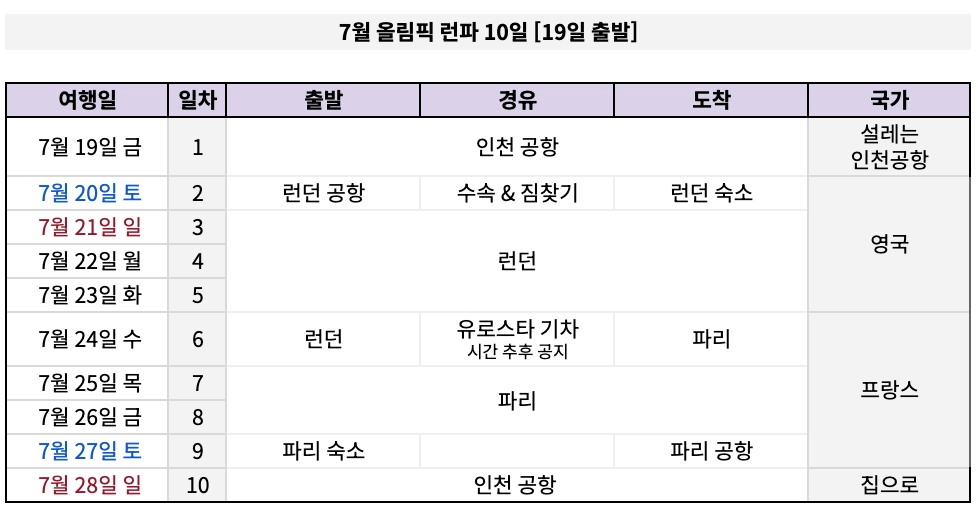 7월 올림픽 런파 10일 [19일 출발]

| 여행일 | 일차 | 출발 | 경유 | 도착 | 국가 |
|---|---|---|---|---|---|
| 7월 19일 금 | 1 | 인천 공항 | | | 설레는 인천공항 |
| 7월 20일 토 | 2 | 런던 공항 | 수속 & 짐찾기 | 런던 숙소 | 영국 |
| 7월 21일 일 | 3 | 런던 | | | |
| 7월 22일 월 | 4 | | | | |
| 7월 23일 화 | 5 | | | | |
| 7월 24일 수 | 6 | 런던 | 유로스타 기차 시간 추후 공지 | 파리 | 프랑스 |
| 7월 25일 목 | 7 | 파리 | | | |
| 7월 26일 금 | 8 | | | | |
| 7월 27일 토 | 9 | 파리 숙소 | | 파리 공항 | |
| 7월 28일 일 | 10 | 인천 공항 | | | 집으로 |